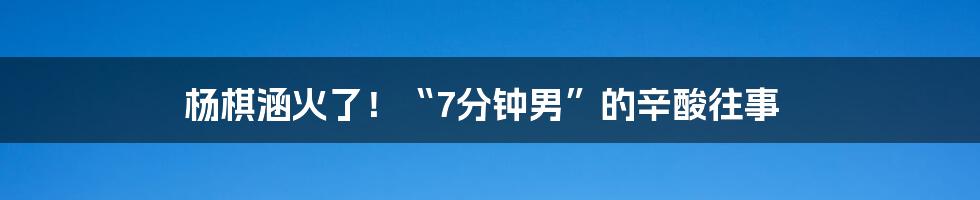 杨棋涵火了！“7分钟男”的辛酸往事